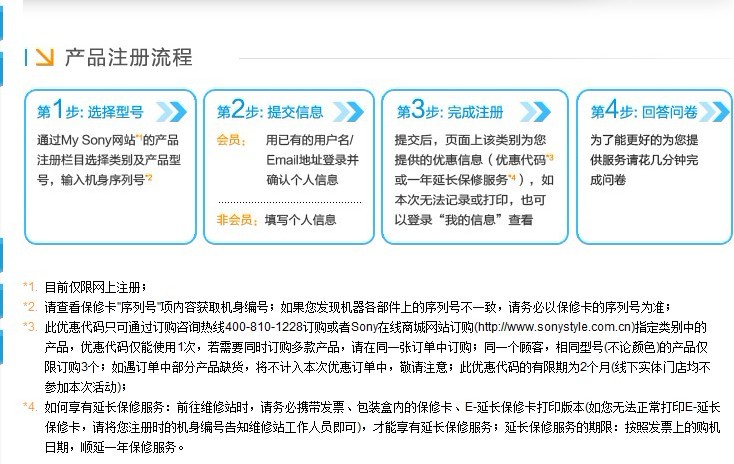 产品注册流程

第1步: 选择型号
通过My Sony网站*1的产品注册栏目选择类别及产品型号，输入机身序列号*2

第2步: 提交信息
会员： 用已有的用户名/Email地址登录并确认个人信息
非会员：填写个人信息

第3步: 完成注册
提交后，页面上该类别为您提供的优惠信息（优惠代码*3或一年延长保修服务*4），如本次无法记录或打印，也可以登录“我的信息”查看

第4步: 回答问卷
为了能更好的为您提供服务请花几分钟完成问卷

*1. 目前仅限网上注册；
*2. 请查看保修卡“序列号”项内容获取机身编号；如果您发现机器各部件上的序列号不一致，请务必以保修卡的序列号为准；
*3. 此优惠代码只可通过订购咨询热线400-810-1228订购或者Sony在线商城网站订购(http://www.sonystyle.com.cn)指定类别中的产品，优惠代码仅能使用1次，若需要同时订购多款产品，请在同一张订单中订购；同一个顾客，相同型号(不论颜色)的产品仅限订购3个；如遇订单中部分产品缺货，将不计入本次优惠订单中，敬请注意；此优惠代码的有限期为2个月(线下实体门店均不参加本次活动)；
*4. 如何享有延长保修服务：前往维修站时，请务必携带发票、包装盒内的保修卡、E-延长保修卡打印版本(如您无法正常打印E-延长保修卡，请将您注册时的机身编号告知维修站工作人员即可)，才能享有延长保修服务；延长保修服务的期限：按照发票上的购机日期，顺延一年保修服务。